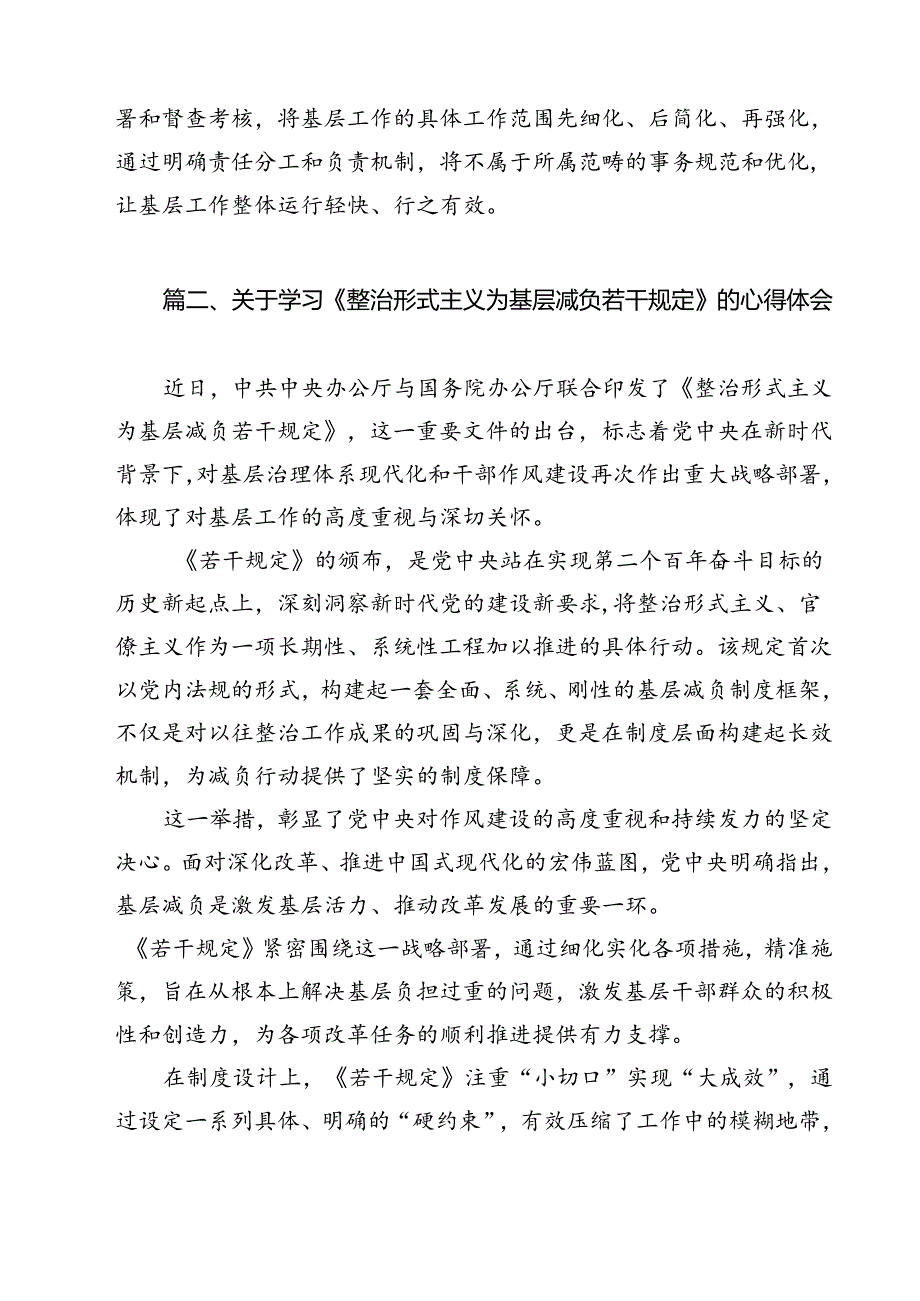 署和督查考核，将基层工作的具体工作范围先细化、后简化、再强化，通过明确责任分工和负责机制，将不属于所属范畴的事务规范和优化，让基层工作整体运行轻快、行之有效。

篇二、关于学习《整治形式主义为基层减负若干规定》的心得体会

近日，中共中央办公厅与国务院办公厅联合印发了《整治形式主义为基层减负若干规定》，这一重要文件的出台，标志着党中央在新时代背景下,对基层治理体系现代化和干部作风建设再次作出重大战略部署，体现了对基层工作的高度重视与深切关怀。

《若干规定》的颁布，是党中央站在实现第二个百年奋斗目标的历史新起点上，深刻洞察新时代党的建设新要求,将整治形式主义、官僚主义作为一项长期性、系统性工程加以推进的具体行动。该规定首次以党内法规的形式，构建起一套全面、系统、刚性的基层减负制度框架，不仅是对以往整治工作成果的巩固与深化，更是在制度层面构建起长效机制，为减负行动提供了坚实的制度保障。

这一举措，彰显了党中央对作风建设的高度重视和持续发力的坚定决心。面对深化改革、推进中国式现代化的宏伟蓝图，党中央明确指出，基层减负是激发基层活力、推动改革发展的重要一环。

《若干规定》紧密围绕这一战略部署，通过细化实化各项措施，精准施策，旨在从根本上解决基层负担过重的问题，激发基层干部群众的积极性和创造力，为各项改革任务的顺利推进提供有力支撑。

在制度设计上，《若干规定》注重“小切口”实现“大成效”，通过设定一系列具体、明确的“硬约束”，有效压缩了工作中的模糊地带，